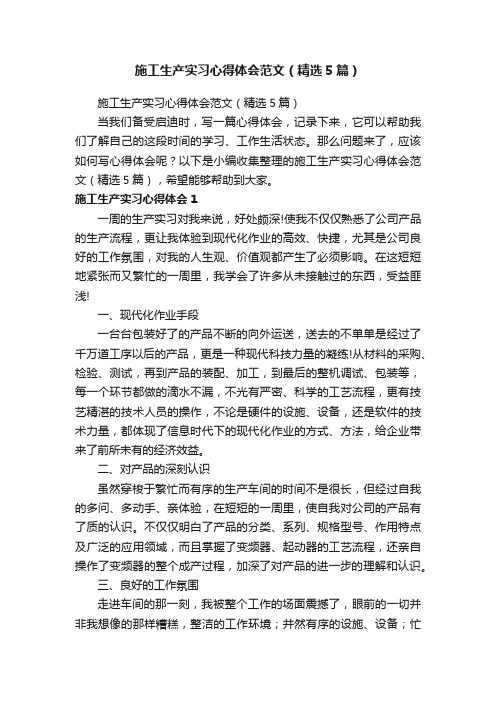 施工生产实习心得体会范文（精选5篇）

施工生产实习心得体会范文（精选5篇）

当我们备受启迪时，写一篇心得体会，记录下来，它可以帮助我们了解自己的这段时间的学习、工作生活状态。那么问题来了，应该如何写心得体会呢？以下是小编收集整理的施工生产实习心得体会范文（精选5篇），希望能够帮助到大家。

施工生产实习心得体会1

一周的生产实习对我来说，好处颇深!使我不仅仅熟悉了公司产品的生产流程，更让我体验到现代化作业的高效、快捷，尤其是公司良好的工作氛围，对我的人生观、价值观都产生了必须影响。在这短短地紧张而又繁忙的一周里，我学会了许多从未接触过的东西，受益匪浅!

一、现代化作业手段

一台台包装好了的产品不断的向外运送，送去的不单单是经过了千万道工序以后的产品，更是一种现代科技力量的凝练!从材料的采购、检验、测试，再到产品的装配、加工，到最后的整机调试、包装等，每一个环节都做的滴水不漏，不光有严密、科学的工艺流程，更有技艺精湛的技术人员的操作，不论是硬件的设施、设备，还是软件的技术力量，都体现了信息时代下的现代化作业的方式、方法，给企业带来了前所未有的经济效益。

二、对产品的深刻认识

虽然穿梭于繁忙而有序的生产车间的时间不是很长，但经过自我的多问、多动手、亲体验，在短短的一周里，使自我对公司的产品有了质的认识。不仅仅明白了产品的分类、系列、规格型号、作用特点及广泛的应用领域，而且掌握了变频器、起动器的工艺流程，还亲自操作了变频器的整个成产过程，加深了对产品的进一步的理解和认识。

三、良好的工作氛围

走进车间的那一刻，我被整个工作的场面震撼了，眼前的一切并非我想像的那样糟糕，整洁的工作环境；井然有序的设施、设备；忙